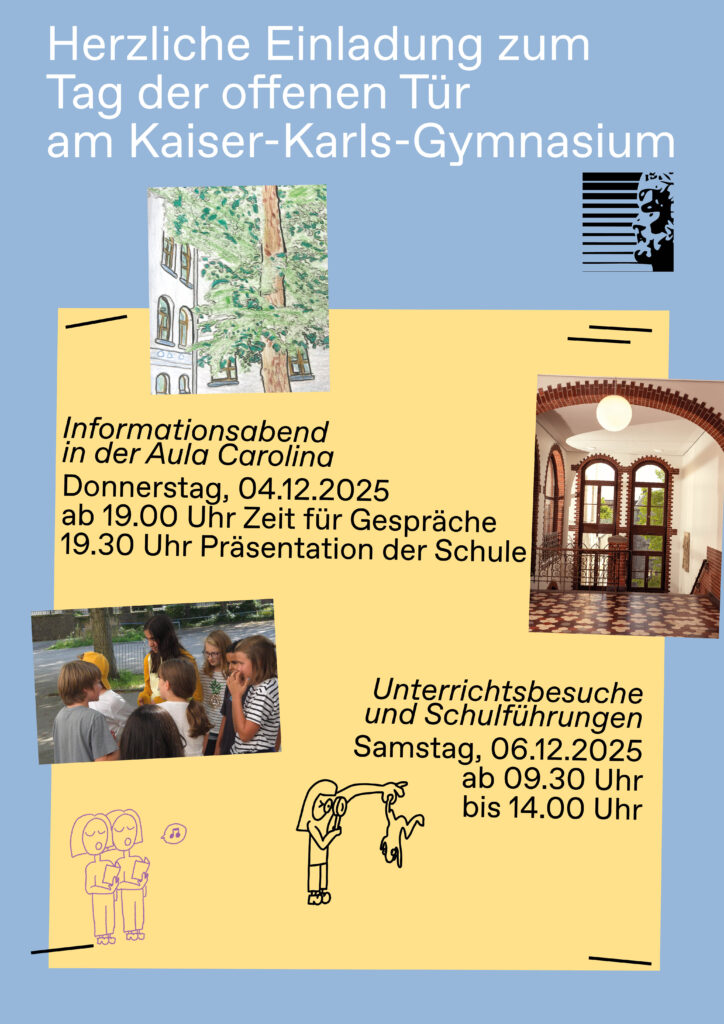 Herzliche Einladung zum Tag der offenen Tür am Kaiser-Karls-Gymnasium

Informationsabend in der Aula Carolina
Donnerstag, 04.12.2025
ab 19.00 Uhr Zeit für Gespräche
19.30 Uhr Präsentation der Schule

Unterrichtsbesuche und Schulführungen
Samstag, 06.12.2025
ab 09.30 Uhr
bis 14.00 Uhr